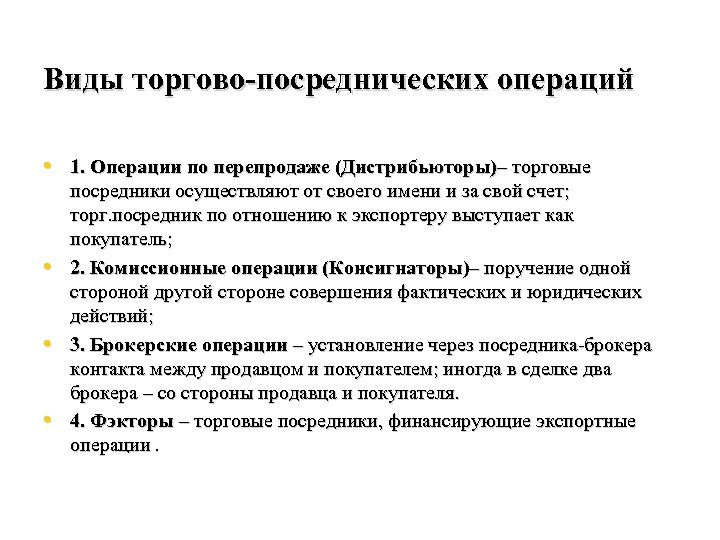 Виды торгово-посреднических операций

• 1. Операции по перепродаже (Дистрибьюторы)– торговые посредники осуществляют от своего имени и за свой счет; торг.посредник по отношению к экспортеру выступает как покупатель;

• 2. Комиссионные операции (Консигнаторы)– поручение одной стороной другой стороне совершения фактических и юридических действий;

• 3. Брокерские операции – установление через посредника-брокера контакта между продавцом и покупателем; иногда в сделке два брокера – со стороны продавца и покупателя.

• 4. Фэкторы – торговые посредники, финансирующие экспортные операции .